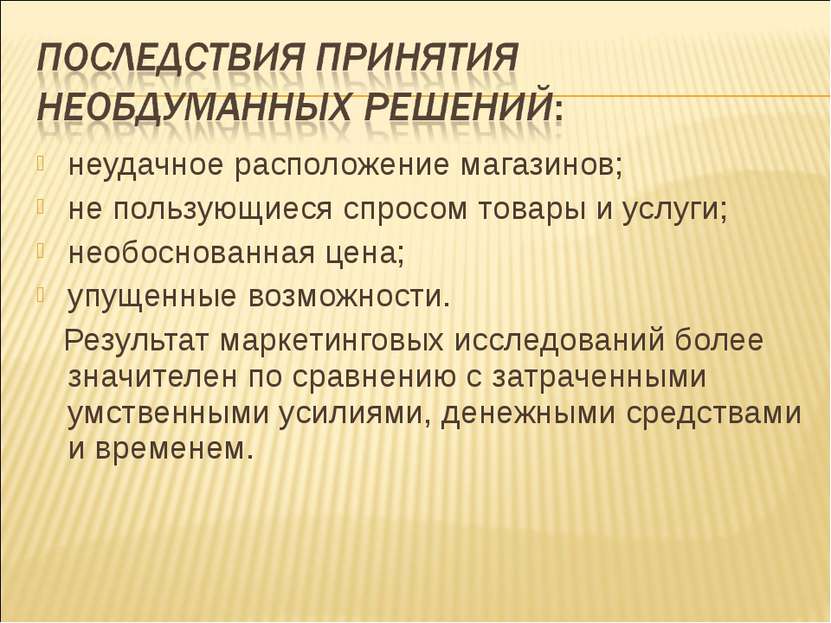 ПОСЛЕДСТВИЯ ПРИНЯТИЯ НЕОБДУМАННЫХ РЕШЕНИЙ:

неудачное расположение магазинов;
не пользующиеся спросом товары и услуги;
необоснованная цена;
упущенные возможности.

Результат маркетинговых исследований более значителен по сравнению с затраченными умственными усилиями, денежными средствами и временем.